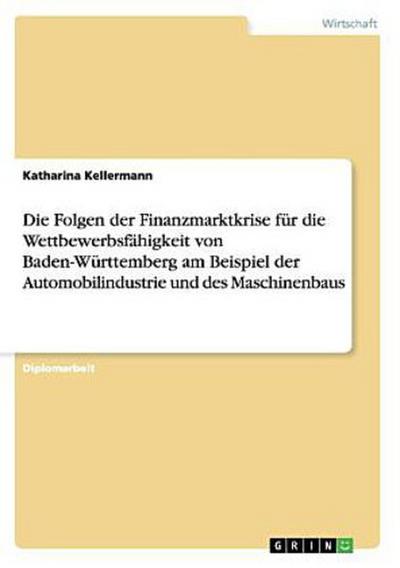 Wirtschaft

Katharina Kellermann

Die Folgen der Finanzmarktkrise für die Wettbewerbsfähigkeit von Baden-Württemberg am Beispiel der Automobilindustrie und des Maschinenbaus

Diplomarbeit

GRIN